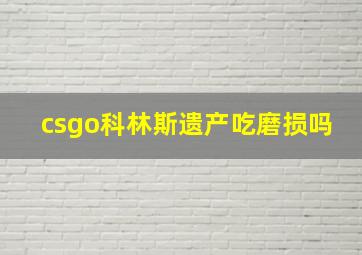 csgo科林斯遗产吃磨损吗